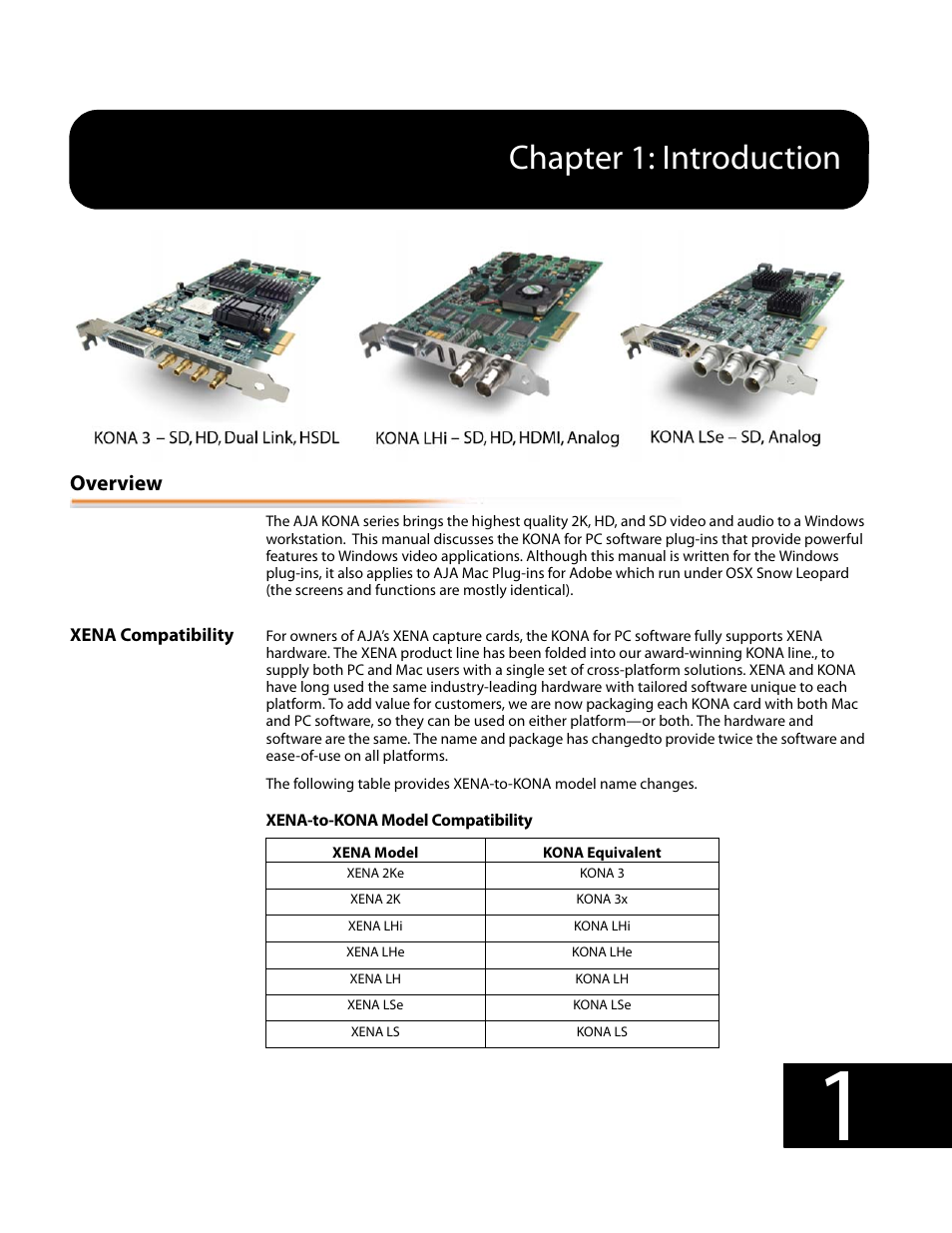 Chapter 1: Introduction

KONA 3 – SD, HD, Dual Link, HSDL

KONA LHi – SD, HD, HDMI, Analog

KONA LSe – SD, Analog

Overview

The AJA KONA series brings the highest quality 2K, HD, and SD video and audio to a Windows workstation. This manual discusses the KONA for PC software plug-ins that provide powerful features to Windows video applications. Although this manual is written for the Windows plug-ins, it also applies to AJA Mac Plug-ins for Adobe which run under OSX Snow Leopard (the screens and functions are mostly identical).

XENA Compatibility

For owners of AJA's XENA capture cards, the KONA for PC software fully supports XENA hardware. The XENA product line has been folded into our award-winning KONA line., to supply both PC and Mac users with a single set of cross-platform solutions. XENA and KONA have long used the same industry-leading hardware with tailored software unique to each platform. To add value for customers, we are now packaging each KONA card with both Mac and PC software, so they can be used on either platform—or both. The hardware and software are the same. The name and package has changedto provide twice the software and ease-of-use on all platforms.

The following table provides XENA-to-KONA model name changes.

XENA-to-KONA Model Compatibility

| XENA Model | KONA Equivalent |
|---|---|
| XENA 2Ke | KONA 3 |
| XENA 2K | KONA 3x |
| XENA LHi | KONA LHi |
| XENA LHe | KONA LHe |
| XENA LH | KONA LH |
| XENA LSe | KONA LSe |
| XENA LS | KONA LS |

1